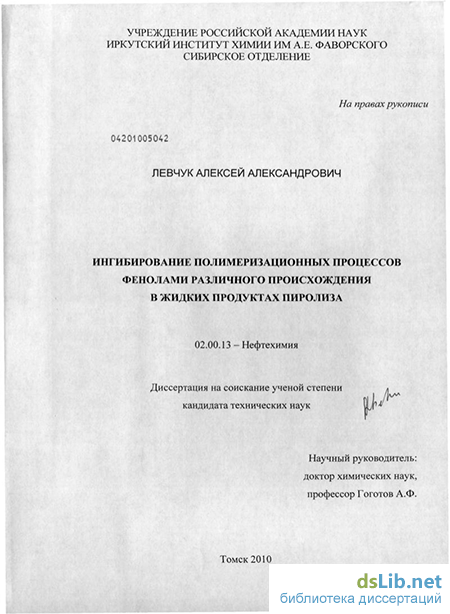 УЧРЕЖДЕНИЕ РОССИЙСКОЙ АКАДЕМИИ НАУК
ИРКУТСКИЙ ИНСТИТУТ ХИМИИ ИМ А.Е. ФАВОРСКОГО
СИБИРСКОЕ ОТДЕЛЕНИЕ

На правах рукописи

04201005042

ЛЕВЧУК АЛЕКСЕЙ АЛЕКСАНДРОВИЧ

ИНГИБИРОВАНИЕ ПОЛИМЕРИЗАЦИОННЫХ ПРОЦЕССОВ
ФЕНОЛАМИ РАЗЛИЧНОГО ПРОИСХОЖДЕНИЯ
В ЖИДКИХ ПРОДУКТАХ ПИРОЛИЗА

02.00.13 – Нефтехимия

Диссертация на соискание ученой степени
кандидата технических наук

Научный руководитель:
доктор химических наук,
профессор Гоготов А.Ф.

Томск 2010

dsLib.net
библиотека диссертаций